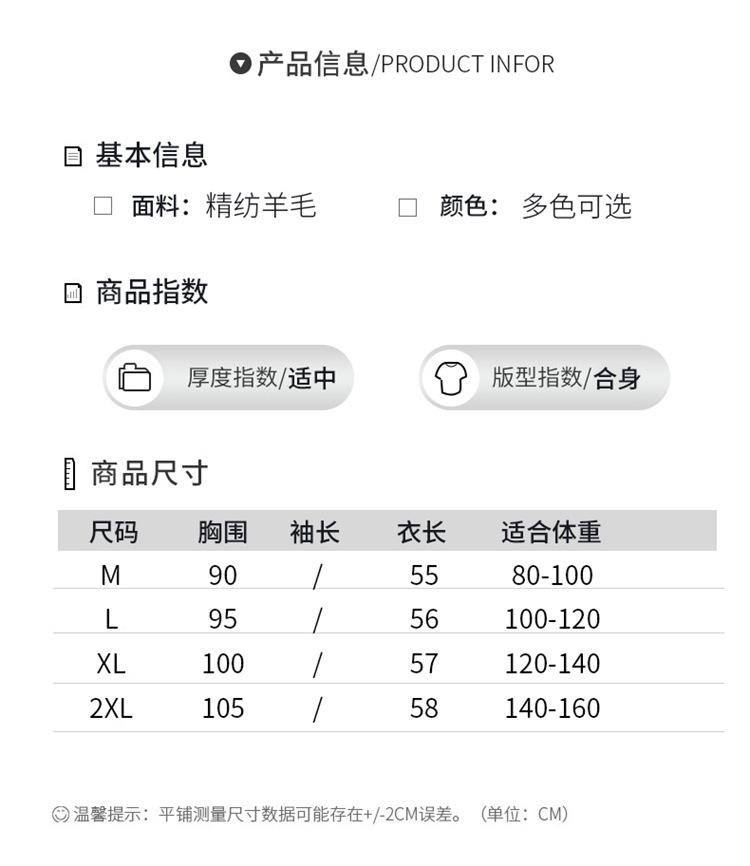 产品信息/PRODUCT INFOR

基本信息

☐ 面料：精纺羊毛 ☐ 颜色：多色可选

商品指数

厚度指数/适中

版型指数/合身

商品尺寸

| 尺码 | 胸围 | 袖长 | 衣长 | 适合体重 |
|---|---|---|---|---|
| M | 90 | / | 55 | 80-100 |
| L | 95 | / | 56 | 100-120 |
| XL | 100 | / | 57 | 120-140 |
| 2XL | 105 | / | 58 | 140-160 |

温馨提示：平铺测量尺寸数据可能存在+/-2CM误差。（单位：CM）